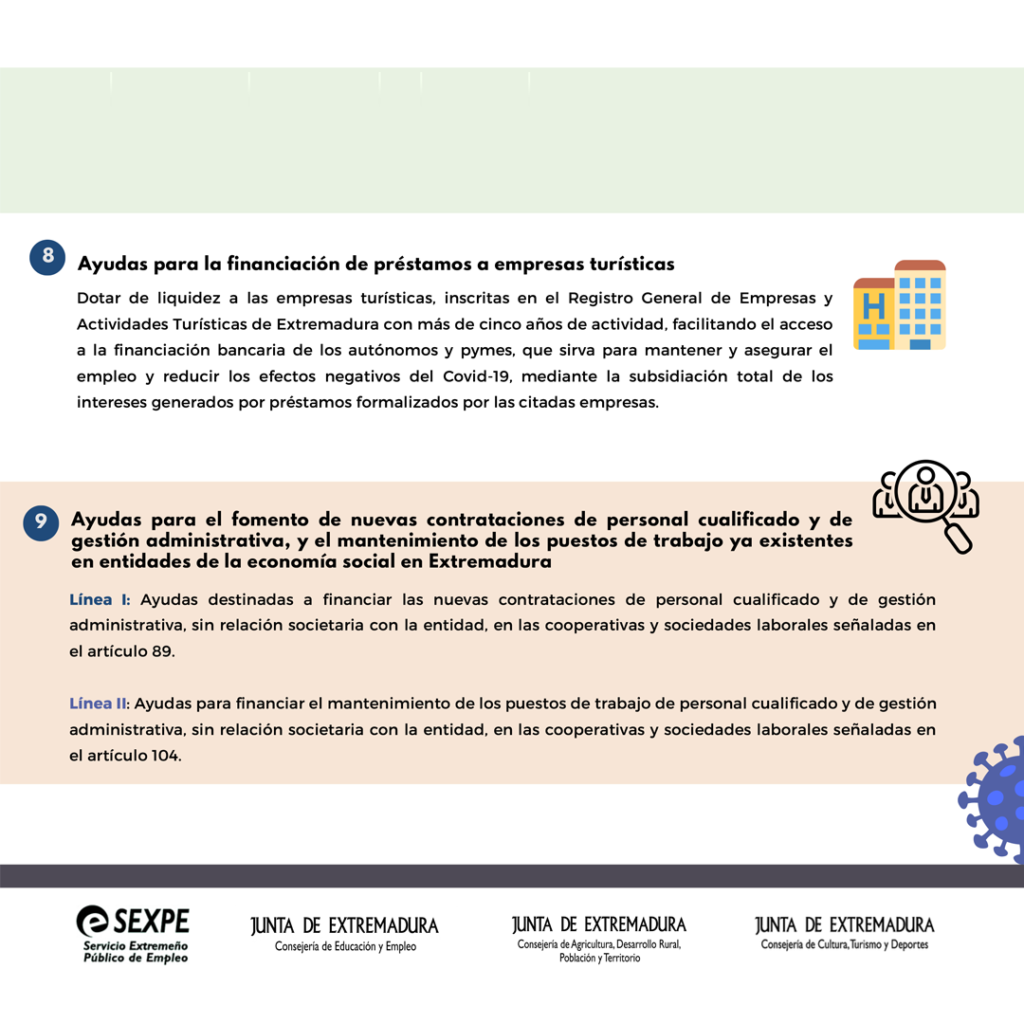 8 Ayudas para la financiación de préstamos a empresas turísticas

Dotar de liquidez a las empresas turísticas, inscritas en el Registro General de Empresas y Actividades Turísticas de Extremadura con más de cinco años de actividad, facilitando el acceso a la financiación bancaria de los autónomos y pymes, que sirva para mantener y asegurar el empleo y reducir los efectos negativos del Covid-19, mediante la subsidiación total de los intereses generados por préstamos formalizados por las citadas empresas.

H

9 Ayudas para el fomento de nuevas contrataciones de personal cualificado y de gestión administrativa, y el mantenimiento de los puestos de trabajo ya existentes en entidades de la economía social en Extremadura

Línea I: Ayudas destinadas a financiar las nuevas contrataciones de personal cualificado y de gestión administrativa, sin relación societaria con la entidad, en las cooperativas y sociedades laborales señaladas en el artículo 89.

Línea II: Ayudas para financiar el mantenimiento de los puestos de trabajo de personal cualificado y de gestión administrativa, sin relación societaria con la entidad, en las cooperativas y sociedades laborales señaladas en el artículo 104.

SEXPE Servicio Extremeño Público de Empleo

JUNTA DE EXTREMADURA Consejería de Educación y Empleo

JUNTA DE EXTREMADURA Consejería de Agricultura, Desarrollo Rural, Población y Territorio

JUNTA DE EXTREMADURA Consejería de Cultura, Turismo y Deportes